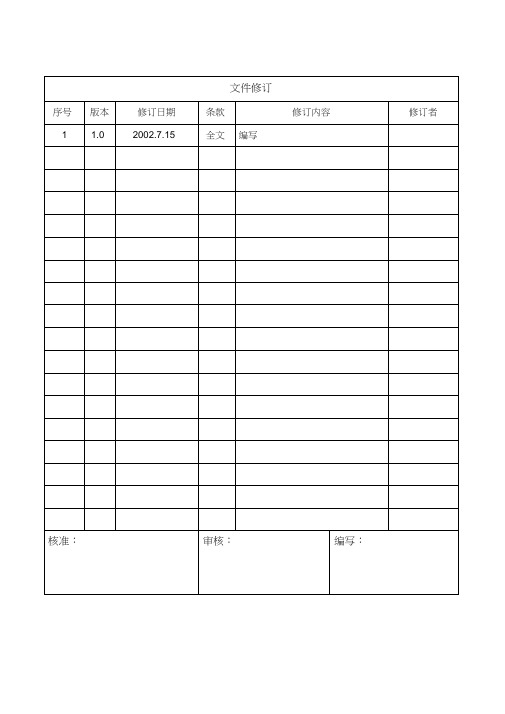 文件修订

| 序号 | 版本 | 修订日期 | 条款 | 修订内容 | 修订者 |
|---|---|---|---|---|---|
| 1 | 1.0 | 2002.7.15 | 全文 | 编写 | |
| | | | | | |
| | | | | | |
| | | | | | |
| | | | | | |
| | | | | | |
| | | | | | |
| | | | | | |
| | | | | | |
| | | | | | |
| | | | | | |
| | | | | | |
| | | | | | |
| | | | | | |
| | | | | | |
| | | | | | |
| | | | | | |
| | | | | | |

核准：

审核：

编写：